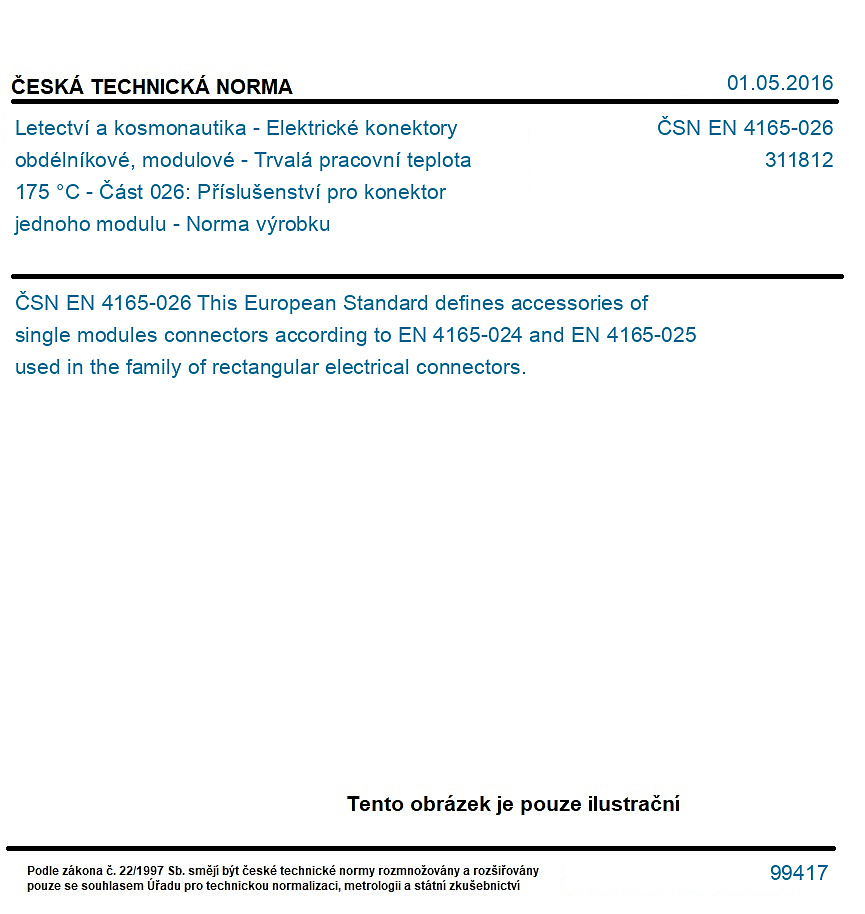 ČESKÁ TECHNICKÁ NORMA

01.05.2016

Letectví a kosmonautika - Elektrické konektory obdélníkové, modulové - Trvalá pracovní teplota 175 °C - Část 026: Příslušenství pro konektor jednoho modulu - Norma výrobku

ČSN EN 4165-026
311812

ČSN EN 4165-026 This European Standard defines accessories of single modules connectors according to EN 4165-024 and EN 4165-025 used in the family of rectangular electrical connectors.

Tento obrázek je pouze ilustrační

Podle zákona č. 22/1997 Sb. smějí být české technické normy rozmnožovány a rozšiřovány pouze se souhlasem Úřadu pro technickou normalizaci, metrologii a státní zkušebnictví

99417